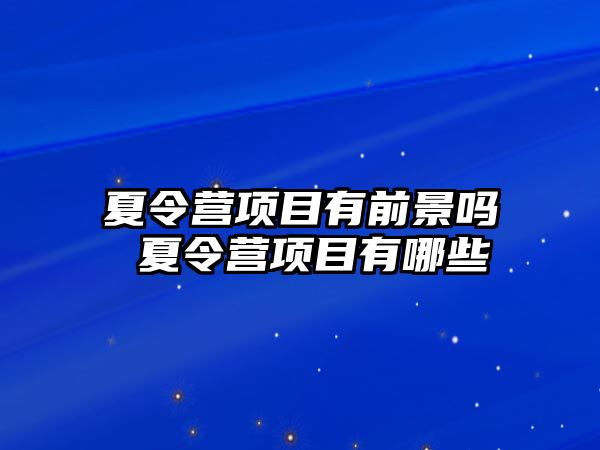 夏令营项目有前景吗
夏令营项目有哪些